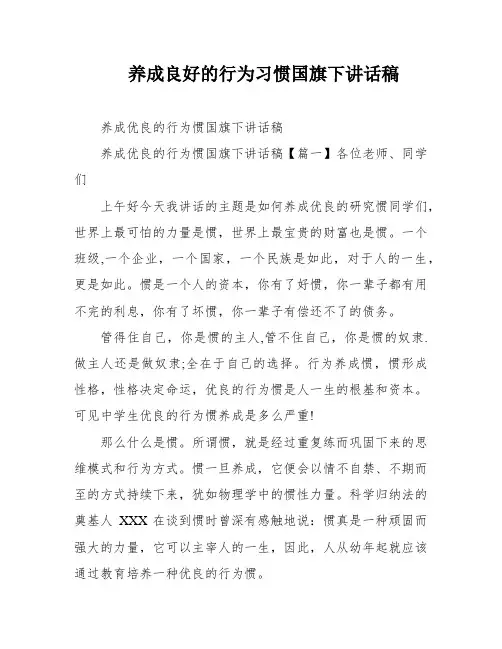 养成良好的行为习惯国旗下讲话稿

养成优良的行为惯国旗下讲话稿

养成优良的行为惯国旗下讲话稿【篇一】各位老师、同学们

上午好今天我讲话的主题是如何养成优良的研究惯同学们，世界上最可怕的力量是惯，世界上最宝贵的财富也是惯。一个班级,一个企业，一个国家，一个民族是如此，对于人的一生，更是如此。惯是一个人的资本，你有了好惯，你一辈子都有用不完的利息，你有了坏惯，你一辈子有偿还不了的债务。

管得住自己，你是惯的主人,管不住自己，你是惯的奴隶.做主人还是做奴隶;全在于自己的选择。行为养成惯，惯形成性格，性格决定命运，优良的行为惯是人一生的根基和资本。可见中学生优良的行为惯养成是多么严重!

那么什么是惯。所谓惯，就是经过重复练而巩固下来的思维模式和行为方式。惯一旦养成，它便会以情不自禁、不期而至的方式持续下来，犹如物理学中的惯性力量。科学归纳法的奠基人 XXX 在谈到惯时曾深有感触地说：惯真是一种顽固而强大的力量，它可以主宰人的一生，因此，人从幼年起就应该通过教育培养一种优良的行为惯。